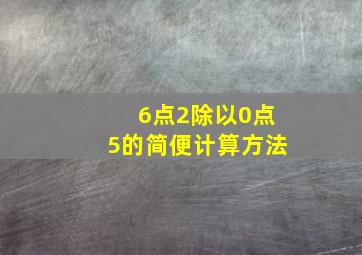 6点2除以0点5的简便计算方法